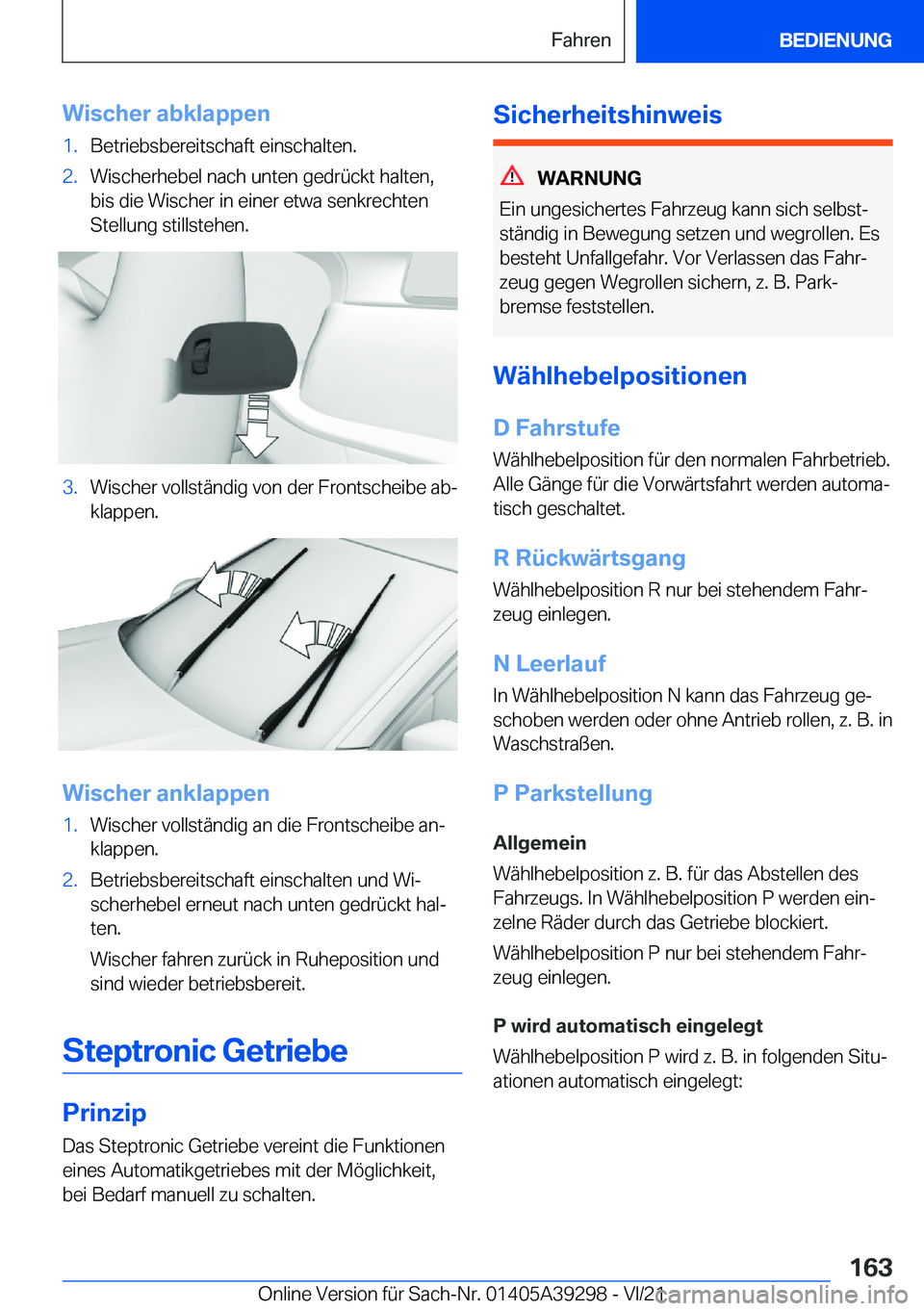 Fahren

BEDIENUNG

Wischer abklappen

1. Betriebsbereitschaft einschalten.

2. Wischerhebel nach unten gedrückt halten, bis die Wischer in einer etwa senkrechten Stellung stillstehen.

3. Wischer vollständig von der Frontscheibe abklappen.

Wischer anklappen

1. Wischer vollständig an die Frontscheibe anklappen.

2. Betriebsbereitschaft einschalten und Wischerhebel erneut nach unten gedrückt halten.

Wischer fahren zurück in Ruheposition und sind wieder betriebsbereit.

Steptronic Getriebe

Prinzip

Das Steptronic Getriebe vereint die Funktionen eines Automatikgetriebes mit der Möglichkeit, bei Bedarf manuell zu schalten.

Sicherheitshinweis

WARNUNG

Ein ungesichertes Fahrzeug kann sich selbstständig in Bewegung setzen und wegrollen. Es besteht Unfallgefahr. Vor Verlassen das Fahrzeug gegen Wegrollen sichern, z. B. Parkbremse feststellen.

Wählhebelpositionen

D Fahrstufe

Wählhebelposition für den normalen Fahrbetrieb. Alle Gänge für die Vorwärtsfahrt werden automatisch geschaltet.

R Rückwärtsgang

Wählhebelposition R nur bei stehendem Fahrzeug einlegen.

N Leerlauf

In Wählhebelposition N kann das Fahrzeug geschoben werden oder ohne Antrieb rollen, z. B. in Waschstraßen.

P Parkstellung

Allgemein

Wählhebelposition z. B. für das Abstellen des Fahrzeugs. In Wählhebelposition P werden einzelne Räder durch das Getriebe blockiert.

Wählhebelposition P nur bei stehendem Fahrzeug einlegen.

P wird automatisch eingelegt

Wählhebelposition P wird z. B. in folgenden Situationen automatisch eingelegt:

163

Online Version für Sach-Nr. 01405A39298 - VI/21

carmanualsonline.info